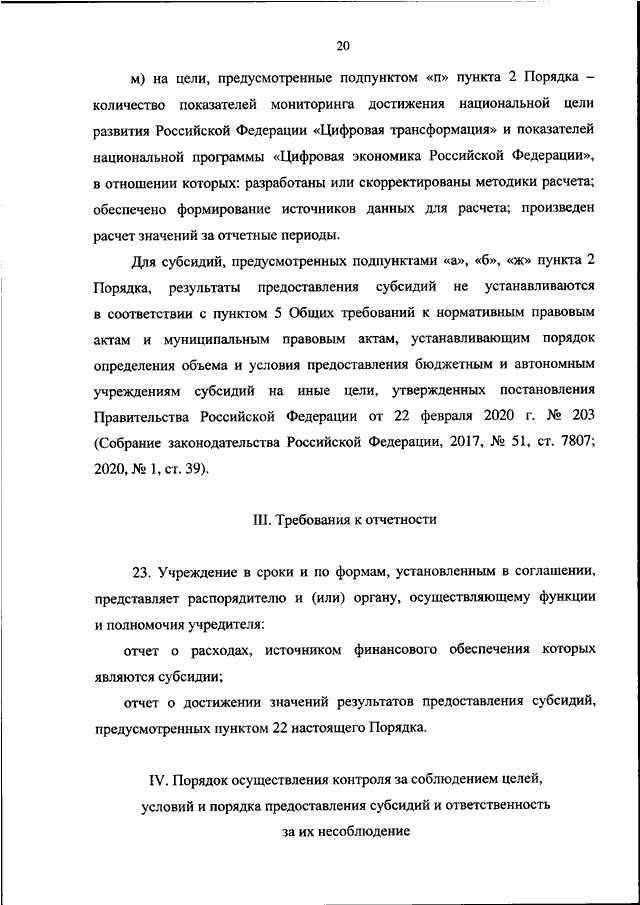 20

м) на цели, предусмотренные подпунктом «п» пункта 2 Порядка – количество показателей мониторинга достижения национальной цели развития Российской Федерации «Цифровая трансформация» и показателей национальной программы «Цифровая экономика Российской Федерации», в отношении которых: разработаны или скорректированы методики расчета; обеспечено формирование источников данных для расчета; произведен расчет значений за отчетные периоды.

Для субсидий, предусмотренных подпунктами «а», «б», «ж» пункта 2 Порядка, результаты предоставления субсидий не устанавливаются в соответствии с пунктом 5 Общих требований к нормативным правовым актам и муниципальным правовым актам, устанавливающим порядок определения объема и условия предоставления бюджетным и автономным учреждениям субсидий на иные цели, утвержденных постановления Правительства Российской Федерации от 22 февраля 2020 г. № 203 (Собрание законодательства Российской Федерации, 2017, № 51, ст. 7807; 2020, № 1, ст. 39).

III. Требования к отчетности

23. Учреждение в сроки и по формам, установленным в соглашении, представляет распорядителю и (или) органу, осуществляющему функции и полномочия учредителя:

отчет о расходах, источником финансового обеспечения которых являются субсидии;

отчет о достижении значений результатов предоставления субсидий, предусмотренных пунктом 22 настоящего Порядка.

IV. Порядок осуществления контроля за соблюдением целей, условий и порядка предоставления субсидий и ответственность за их несоблюдение